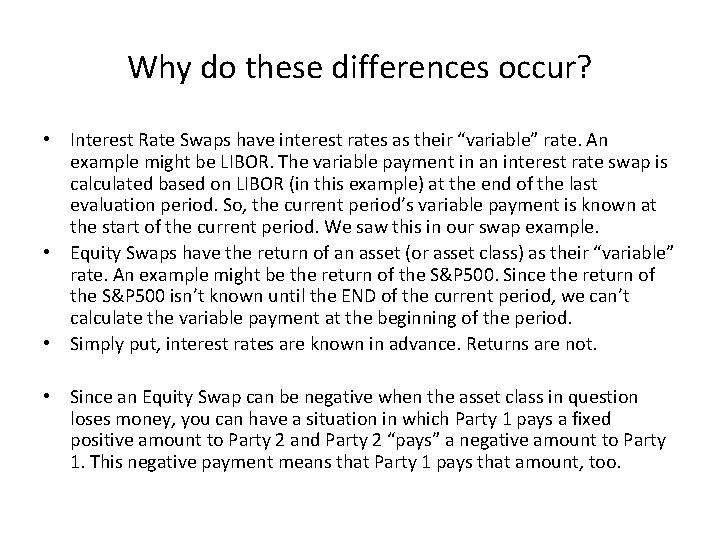 Why do these differences occur?

• Interest Rate Swaps have interest rates as their "variable" rate. An example might be LIBOR. The variable payment in an interest rate swap is calculated based on LIBOR (in this example) at the end of the last evaluation period. So, the current period's variable payment is known at the start of the current period. We saw this in our swap example.
• Equity Swaps have the return of an asset (or asset class) as their "variable" rate. An example might be the return of the S&P500. Since the return of the S&P500 isn't known until the END of the current period, we can't calculate the variable payment at the beginning of the period.
• Simply put, interest rates are known in advance. Returns are not.

• Since an Equity Swap can be negative when the asset class in question loses money, you can have a situation in which Party 1 pays a fixed positive amount to Party 2 and Party 2 "pays" a negative amount to Party 1. This negative payment means that Party 1 pays that amount, too.